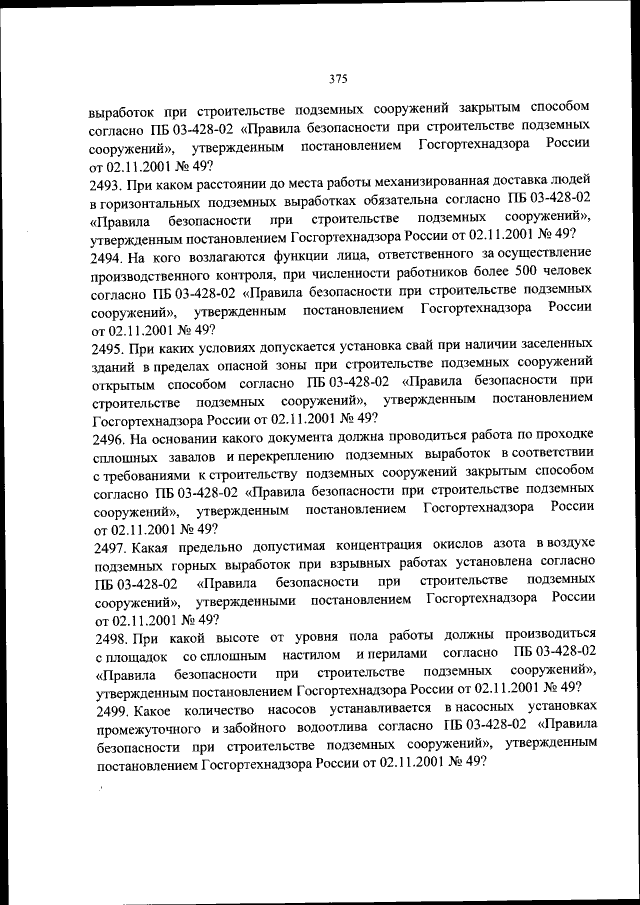 375

выработок при строительстве подземных сооружений закрытым способом согласно ПБ 03-428-02 «Правила безопасности при строительстве подземных сооружений», утвержденным постановлением Госгортехнадзора России от 02.11.2001 № 49?

2493. При каком расстоянии до места работы механизированная доставка людей в горизонтальных подземных выработках обязательна согласно ПБ 03-428-02 «Правила безопасности при строительстве подземных сооружений», утвержденным постановлением Госгортехнадзора России от 02.11.2001 № 49?

2494. На кого возлагаются функции лица, ответственного за осуществление производственного контроля, при численности работников более 500 человек согласно ПБ 03-428-02 «Правила безопасности при строительстве подземных сооружений», утвержденным постановлением Госгортехнадзора России от 02.11.2001 № 49?

2495. При каких условиях допускается установка свай при наличии заселенных зданий в пределах опасной зоны при строительстве подземных сооружений открытым способом согласно ПБ 03-428-02 «Правила безопасности при строительстве подземных сооружений», утвержденным постановлением Госгортехнадзора России от 02.11.2001 № 49?

2496. На основании какого документа должна проводиться работа по проходке сплошных завалов и перекреплению подземных выработок в соответствии с требованиями к строительству подземных сооружений закрытым способом согласно ПБ 03-428-02 «Правила безопасности при строительстве подземных сооружений», утвержденным постановлением Госгортехнадзора России от 02.11.2001 № 49?

2497. Какая предельно допустимая концентрация окислов азота в воздухе подземных горных выработок при взрывных работах установлена согласно ПБ 03-428-02 «Правила безопасности при строительстве подземных сооружений», утвержденными постановлением Госгортехнадзора России от 02.11.2001 № 49?

2498. При какой высоте от уровня пола работы должны производиться с площадок со сплошным настилом и перилами согласно ПБ 03-428-02 «Правила безопасности при строительстве подземных сооружений», утвержденным постановлением Госгортехнадзора России от 02.11.2001 № 49?

2499. Какое количество насосов устанавливается в насосных установках промежуточного и забойного водоотлива согласно ПБ 03-428-02 «Правила безопасности при строительстве подземных сооружений», утвержденным постановлением Госгортехнадзора России от 02.11.2001 № 49?